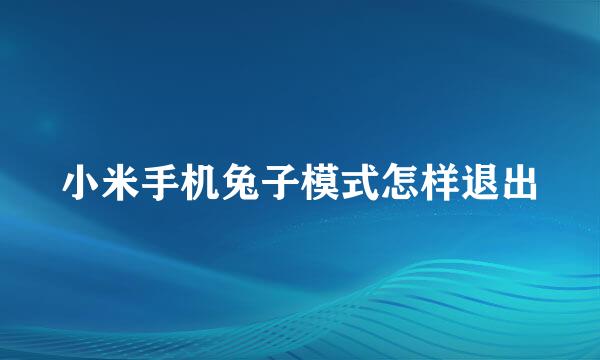 小米手机兔子模式怎样退出